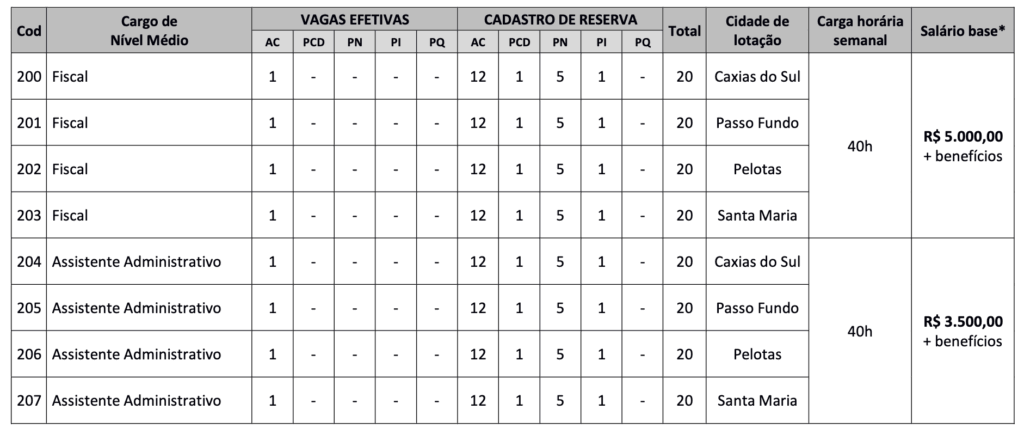 | Cod | Cargo de Nível Médio | VAGAS EFETIVAS | | | | | CADASTRO DE RESERVA | | | | | Total | Cidade de lotação | Carga horária semanal | Salário base* |
|---|---|---|---|---|---|---|---|---|---|---|---|---|---|---|---|
| | | AC | PCD | PN | PI | PQ | AC | PCD | PN | PI | PQ | | | | |
| 200 | Fiscal | 1 | - | - | - | - | 12 | 1 | 5 | 1 | - | 20 | Caxias do Sul | 40h | R$ 5.000,00 + benefícios |
| 201 | Fiscal | 1 | - | - | - | - | 12 | 1 | 5 | 1 | - | 20 | Passo Fundo | | |
| 202 | Fiscal | 1 | - | - | - | - | 12 | 1 | 5 | 1 | - | 20 | Pelotas | | |
| 203 | Fiscal | 1 | - | - | - | - | 12 | 1 | 5 | 1 | - | 20 | Santa Maria | | |
| 204 | Assistente Administrativo | 1 | - | - | - | - | 12 | 1 | 5 | 1 | - | 20 | Caxias do Sul | 40h | R$ 3.500,00 + benefícios |
| 205 | Assistente Administrativo | 1 | - | - | - | - | 12 | 1 | 5 | 1 | - | 20 | Passo Fundo | | |
| 206 | Assistente Administrativo | 1 | - | - | - | - | 12 | 1 | 5 | 1 | - | 20 | Pelotas | | |
| 207 | Assistente Administrativo | 1 | - | - | - | - | 12 | 1 | 5 | 1 | - | 20 | Santa Maria | | |